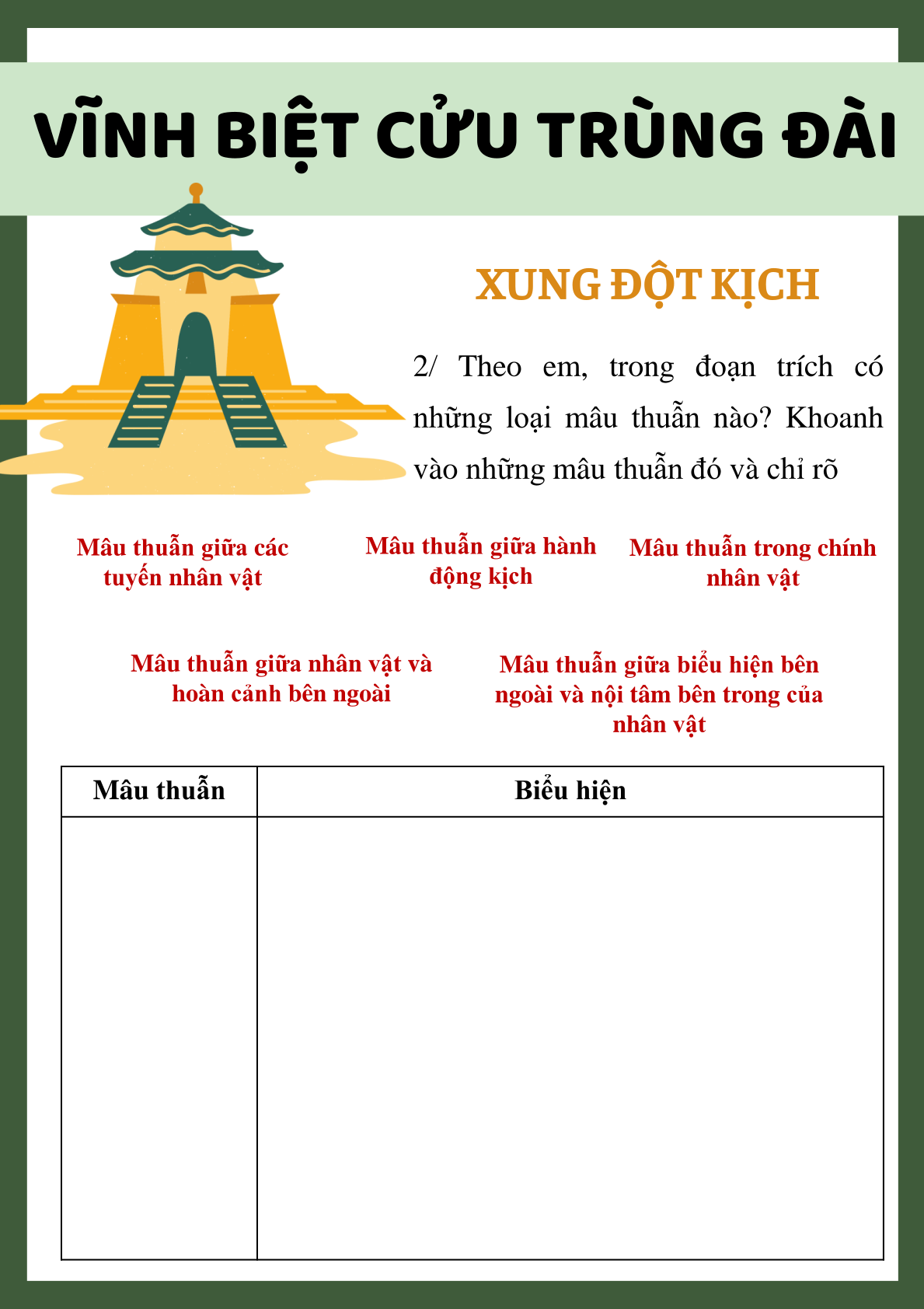 VĨNH BIỆT CỬU TRÙNG ĐÀI

XUNG ĐỘT KỊCH

2/ Theo em, trong đoạn trích có những loại mâu thuẫn nào? Khoanh vào những mâu thuẫn đó và chỉ rõ

Mâu thuẫn giữa các tuyến nhân vật

Mâu thuẫn giữa hành động kịch

Mâu thuẫn trong chính nhân vật

Mâu thuẫn giữa nhân vật và hoàn cảnh bên ngoài

Mâu thuẫn giữa biểu hiện bên ngoài và nội tâm bên trong của nhân vật

| Mâu thuẫn | Biểu hiện |
|---|---|
| | |